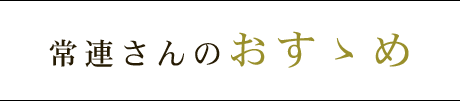 常連さんのおすゝめ